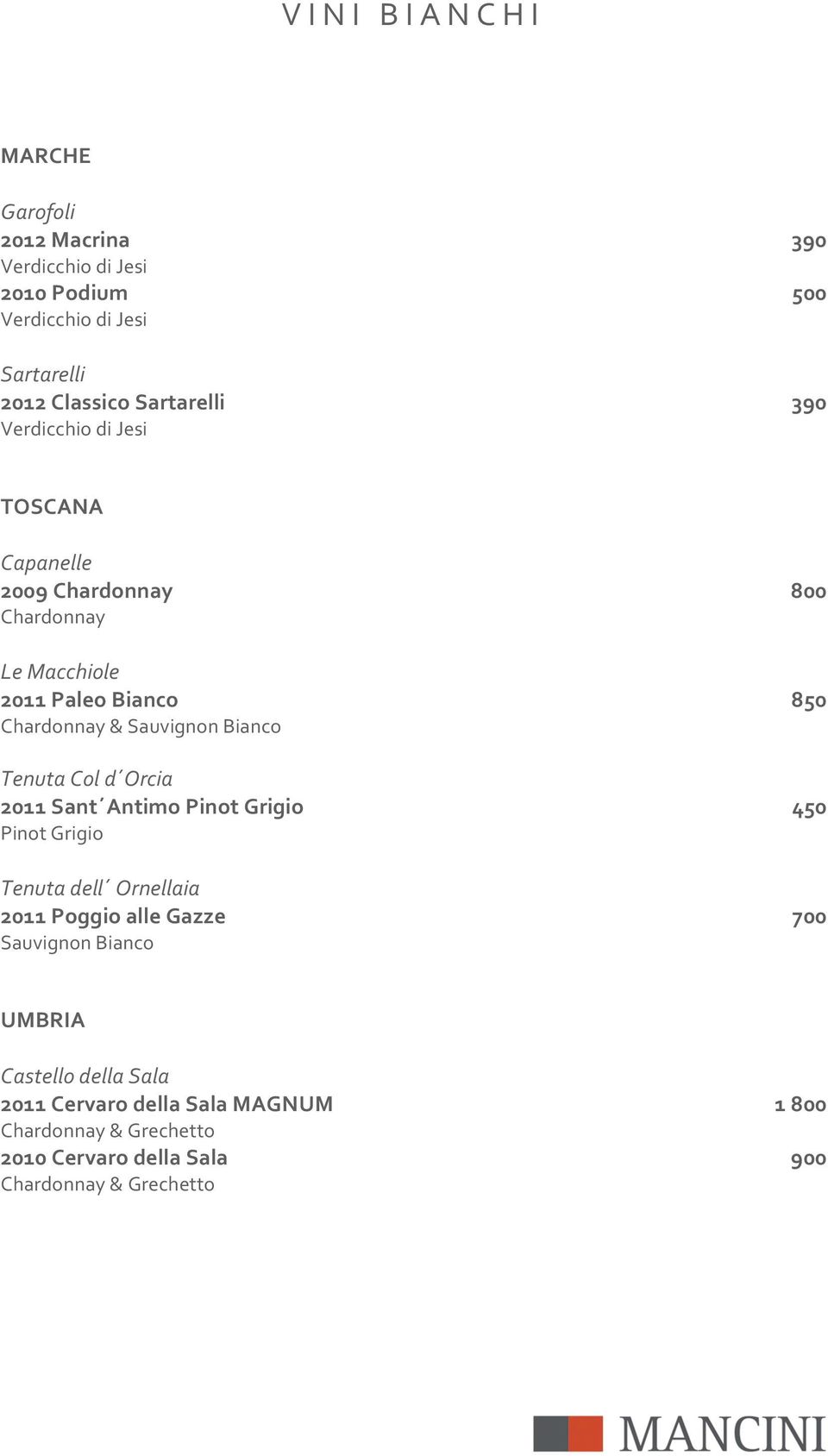 VINI BIANCHI

MARCHE

Garofoli
2012 Macrina 390
Verdicchio di Jesi
2010 Podium 500
Verdicchio di Jesi

Sartarelli
2012 Classico Sartarelli 390
Verdicchio di Jesi

TOSCANA

Capanelle
2009 Chardonnay 800
Chardonnay

Le Macchiole
2011 Paleo Bianco 850
Chardonnay & Sauvignon Bianco

Tenuta Col d´Orcia
2011 Sant´Antimo Pinot Grigio 450
Pinot Grigio

Tenuta dell´ Ornellaia
2011 Poggio alle Gazze 700
Sauvignon Bianco

UMBRIA

Castello della Sala
2011 Cervaro della Sala MAGNUM 1 800
Chardonnay & Grechetto
2010 Cervaro della Sala 900
Chardonnay & Grechetto

MANCINI